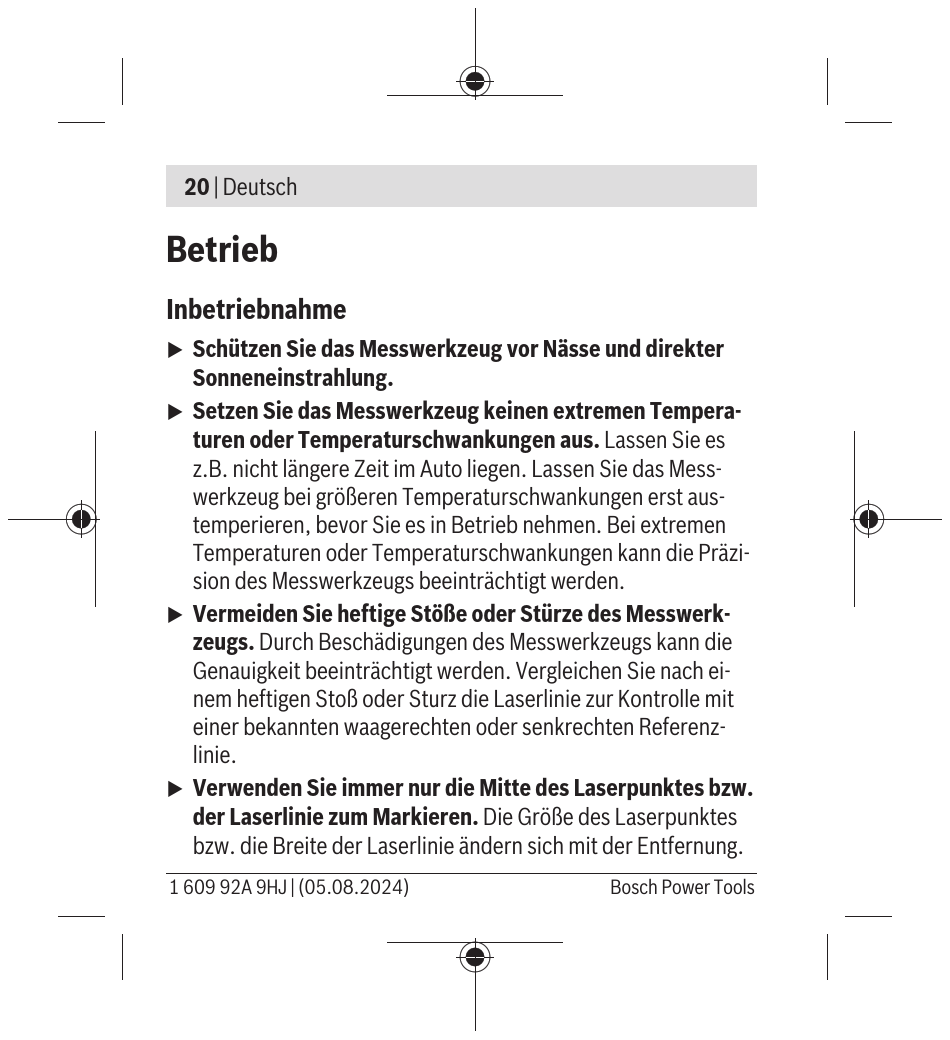 20 | Deutsch

Betrieb

Inbetriebnahme

▶ Schützen Sie das Messwerkzeug vor Nässe und direkter Sonneneinstrahlung.

▶ Setzen Sie das Messwerkzeug keinen extremen Temperaturen oder Temperaturschwankungen aus. Lassen Sie es z.B. nicht längere Zeit im Auto liegen. Lassen Sie das Messwerkzeug bei größeren Temperaturschwankungen erst austemperieren, bevor Sie es in Betrieb nehmen. Bei extremen Temperaturen oder Temperaturschwankungen kann die Präzision des Messwerkzeugs beeinträchtigt werden.

▶ Vermeiden Sie heftige Stöße oder Stürze des Messwerkzeugs. Durch Beschädigungen des Messwerkzeugs kann die Genauigkeit beeinträchtigt werden. Vergleichen Sie nach einem heftigen Stoß oder Sturz die Laserlinie zur Kontrolle mit einer bekannten waagerechten oder senkrechten Referenzlinie.

▶ Verwenden Sie immer nur die Mitte des Laserpunktes bzw. der Laserlinie zum Markieren. Die Größe des Laserpunktes bzw. die Breite der Laserlinie ändern sich mit der Entfernung.

1 609 92A 9HJ | (05.08.2024) Bosch Power Tools